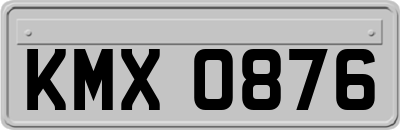 KMX 0876